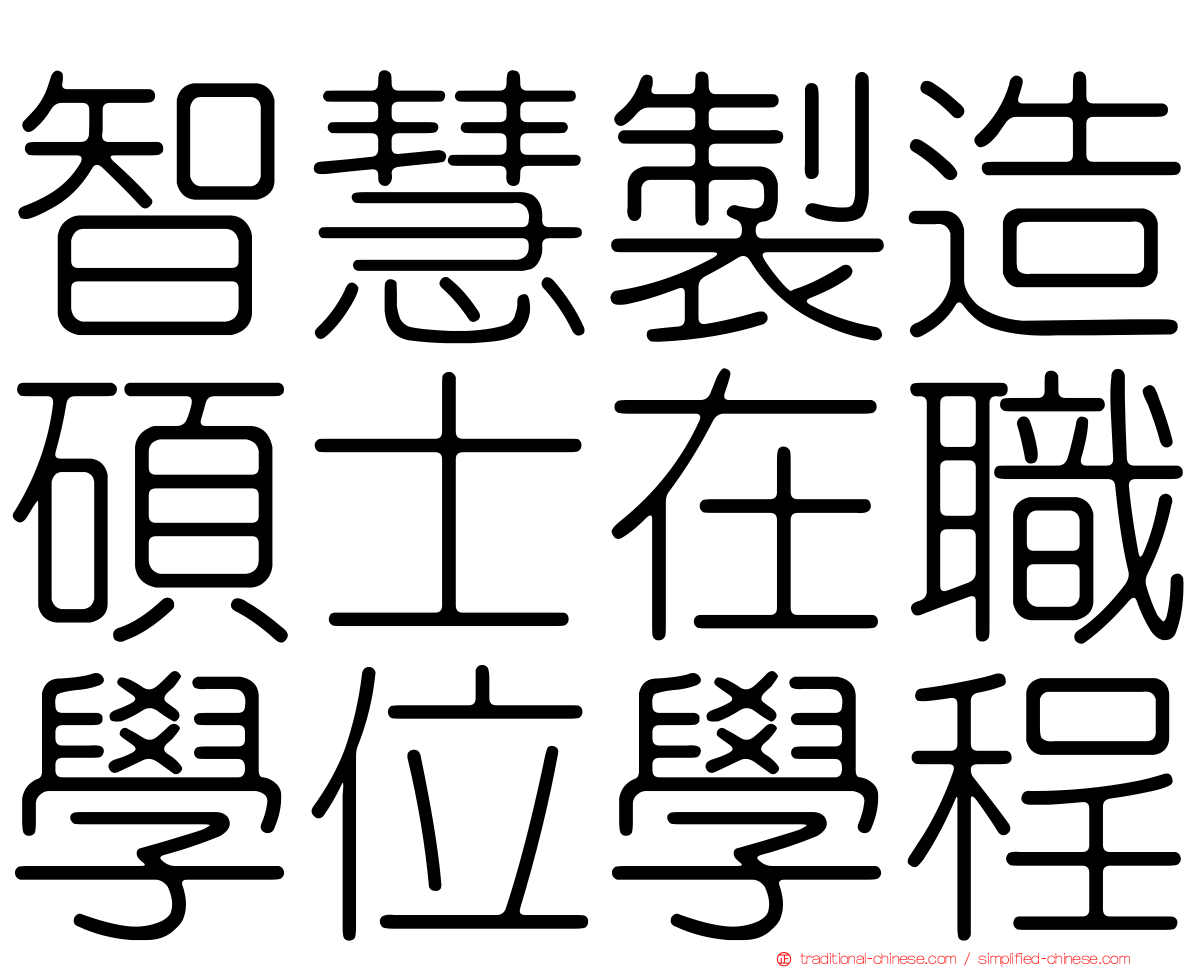 智慧製造
碩士在職
學位學程

traditional-chinese.com / simplified-chinese.com